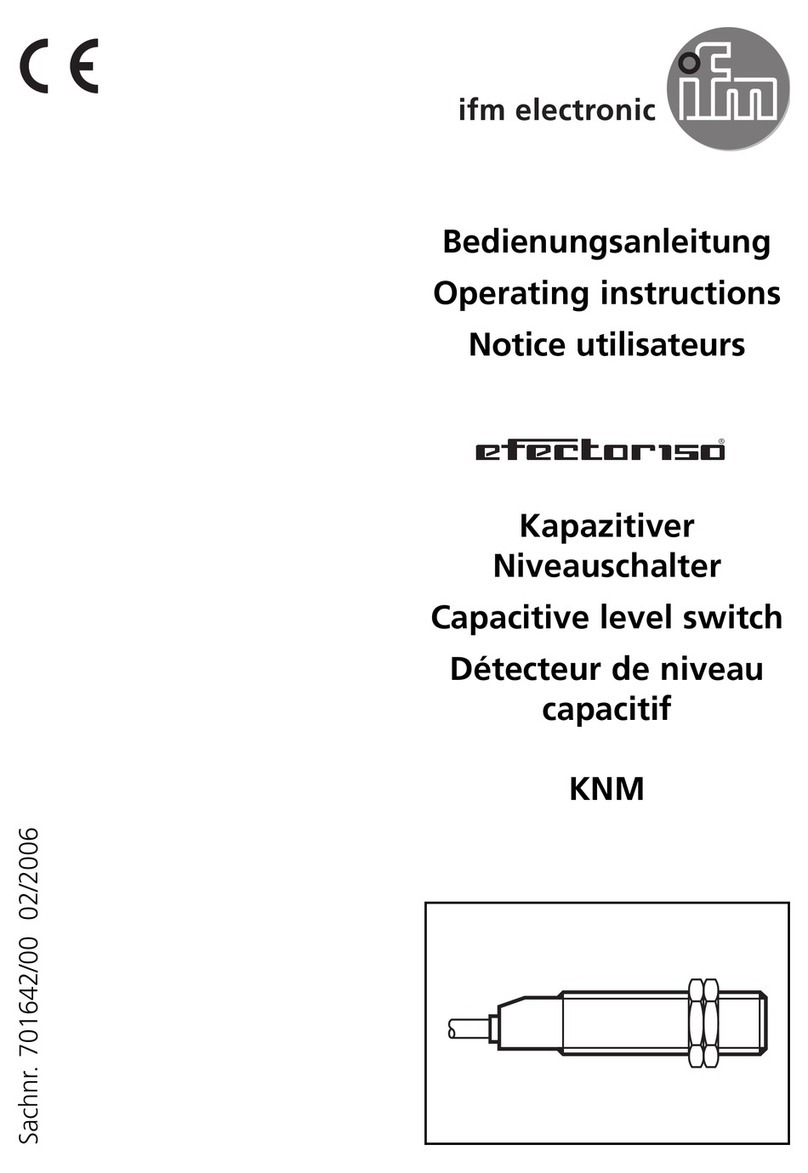 CE

ifm electronic

ifm

Bedienungsanleitung
Operating instructions
Notice utilisateurs

efector150®

Kapazitiver Niveauschalter
Capacitive level switch
Détecteur de niveau capacitif

KNM

Sachnr. 701642/00 02/2006